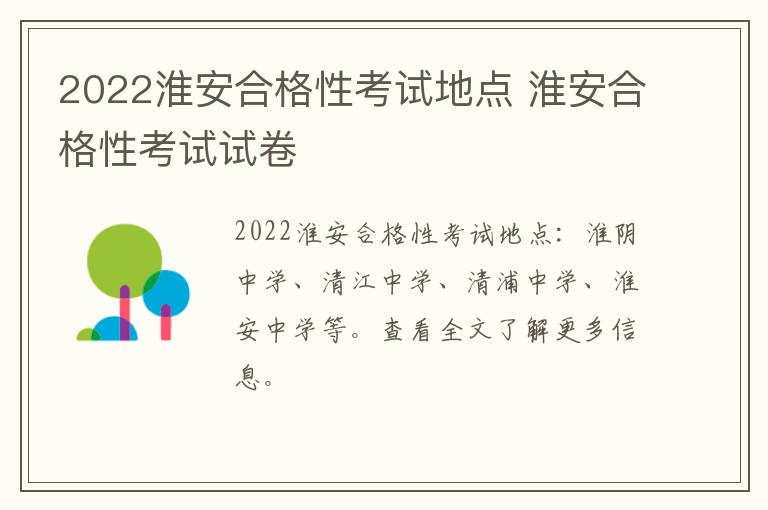 2022淮安合格性考试地点 淮安合格性考试试卷

2022淮安合格性考试地点：淮阴中学、清江中学、清浦中学、淮安中学等。查看全文了解更多信息。